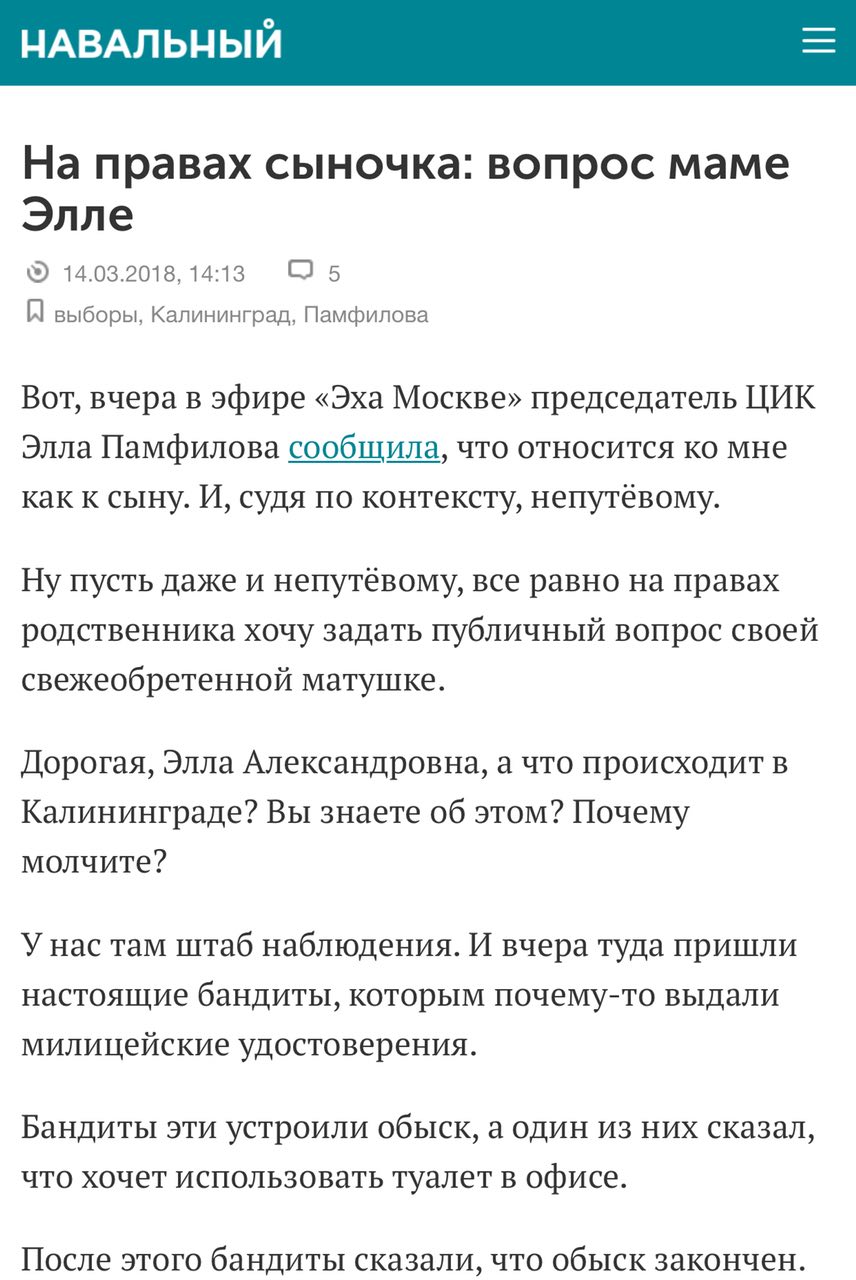 НАВАЛЬНЫЙ

На правах сыночка: вопрос маме Элле

14.03.2018, 14:13 5

выборы, Калининград, Памфилова

Вот, вчера в эфире «Эха Москве» председатель ЦИК Элла Памфилова сообщила, что относится ко мне как к сыну. И, судя по контексту, непутёвому.

Ну пусть даже и непутёвому, все равно на правах родственника хочу задать публичный вопрос своей свежеобретенной матушке.

Дорогая, Элла Александровна, а что происходит в Калининграде? Вы знаете об этом? Почему молчите?

У нас там штаб наблюдения. И вчера туда пришли настоящие бандиты, которым почему-то выдали милицейские удостоверения.

Бандиты эти устроили обыск, а один из них сказал, что хочет использовать туалет в офисе.

После этого бандиты сказали, что обыск закончен.